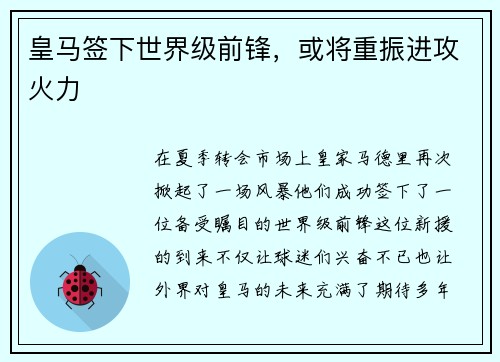 皇马签下世界级前锋，或将重振进攻火力

在夏季转会市场上皇家马德里再次掀起了一场风暴他们成功签下了一位备受瞩目的世界级前锋这位新援的到来不仅让球迷们兴奋不已也让外界对皇马的未来充满了期待多年